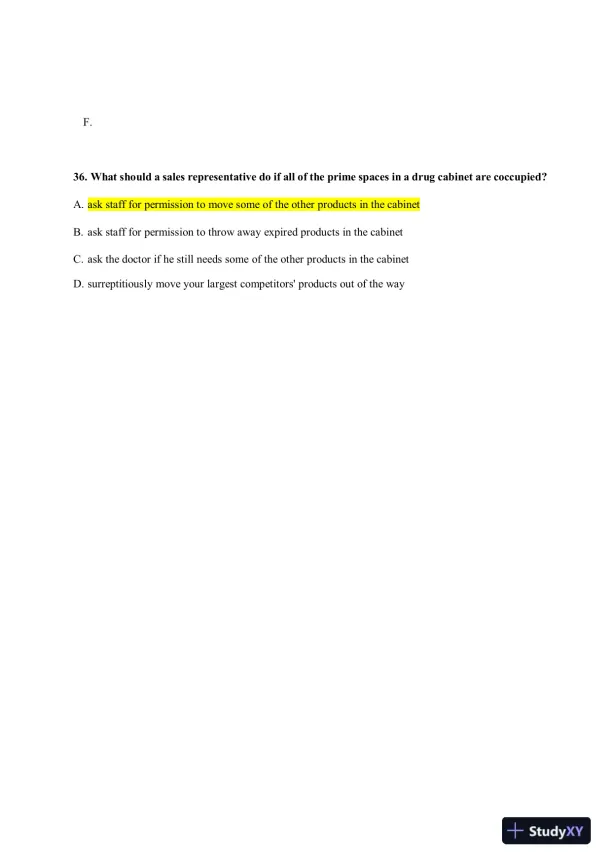 F.

36. What should a sales representative do if all of the prime spaces in a drug cabinet are coccupied?

A. ask staff for permission to move some of the other products in the cabinet

B. ask staff for permission to throw away expired products in the cabinet

C. ask the doctor if he still needs some of the other products in the cabinet

D. surreptitiously move your largest competitors' products out of the way

StudyXY